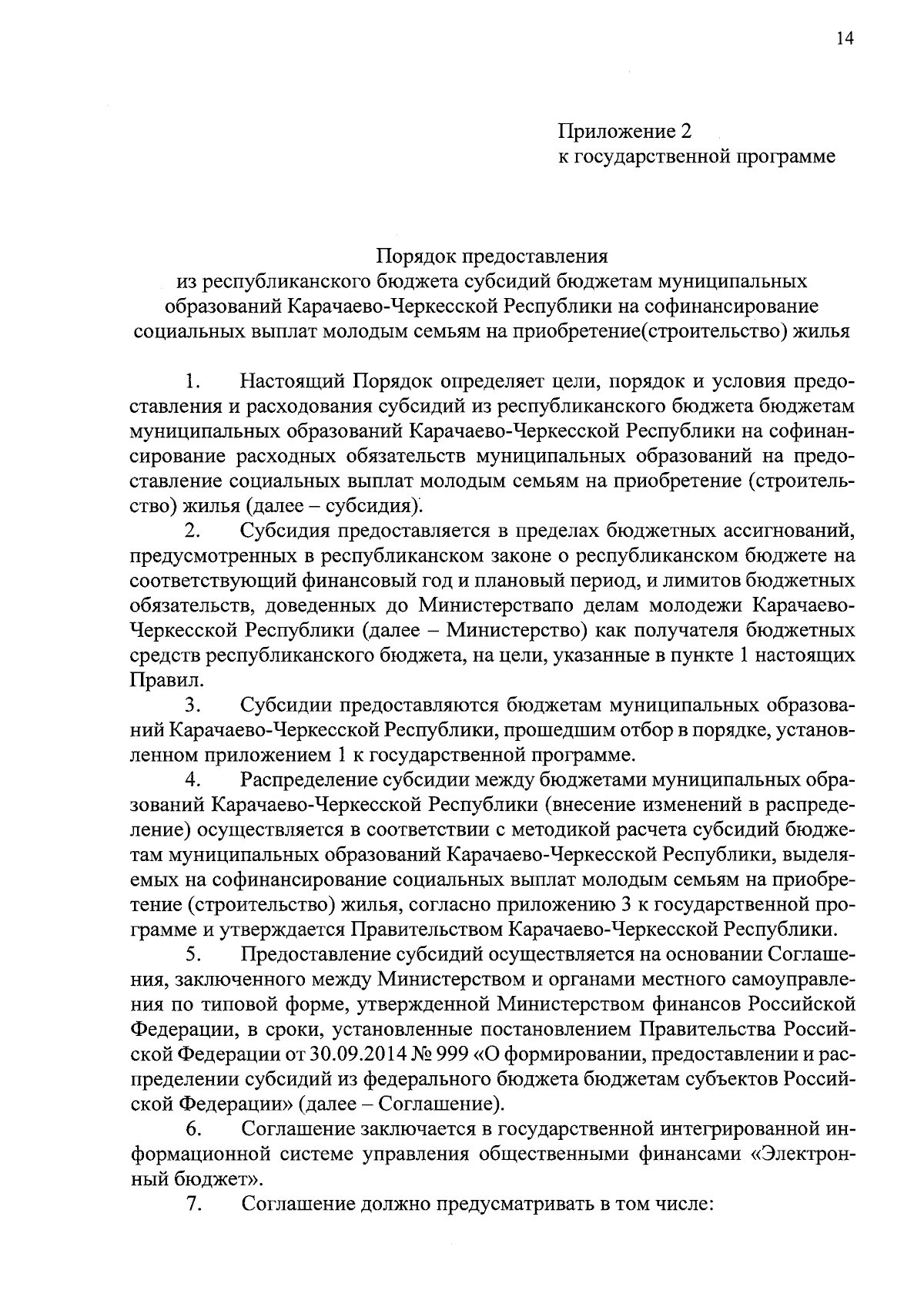 14

Приложение 2
к государственной программе

Порядок предоставления
из республиканского бюджета субсидий бюджетам муниципальных образований Карачаево-Черкесской Республики на софинансирование социальных выплат молодым семьям на приобретение(строительство) жилья

1. Настоящий Порядок определяет цели, порядок и условия предоставления и расходования субсидий из республиканского бюджета бюджетам муниципальных образований Карачаево-Черкесской Республики на софинансирование расходных обязательств муниципальных образований на предоставление социальных выплат молодым семьям на приобретение (строительство) жилья (далее – субсидия).

2. Субсидия предоставляется в пределах бюджетных ассигнований, предусмотренных в республиканском законе о республиканском бюджете на соответствующий финансовый год и плановый период, и лимитов бюджетных обязательств, доведенных до Министерствапо делам молодежи Карачаево-Черкесской Республики (далее – Министерство) как получателя бюджетных средств республиканского бюджета, на цели, указанные в пункте 1 настоящих Правил.

3. Субсидии предоставляются бюджетам муниципальных образований Карачаево-Черкесской Республики, прошедшим отбор в порядке, установленном приложением 1 к государственной программе.

4. Распределение субсидии между бюджетами муниципальных образований Карачаево-Черкесской Республики (внесение изменений в распределение) осуществляется в соответствии с методикой расчета субсидий бюджетам муниципальных образований Карачаево-Черкесской Республики, выделяемых на софинансирование социальных выплат молодым семьям на приобретение (строительство) жилья, согласно приложению 3 к государственной программе и утверждается Правительством Карачаево-Черкесской Республики.

5. Предоставление субсидий осуществляется на основании Соглашения, заключенного между Министерством и органами местного самоуправления по типовой форме, утвержденной Министерством финансов Российской Федерации, в сроки, установленные постановлением Правительства Российской Федерации от 30.09.2014 № 999 «О формировании, предоставлении и распределении субсидий из федерального бюджета бюджетам субъектов Российской Федерации» (далее – Соглашение).

6. Соглашение заключается в государственной интегрированной информационной системе управления общественными финансами «Электронный бюджет».

7. Соглашение должно предусматривать в том числе: